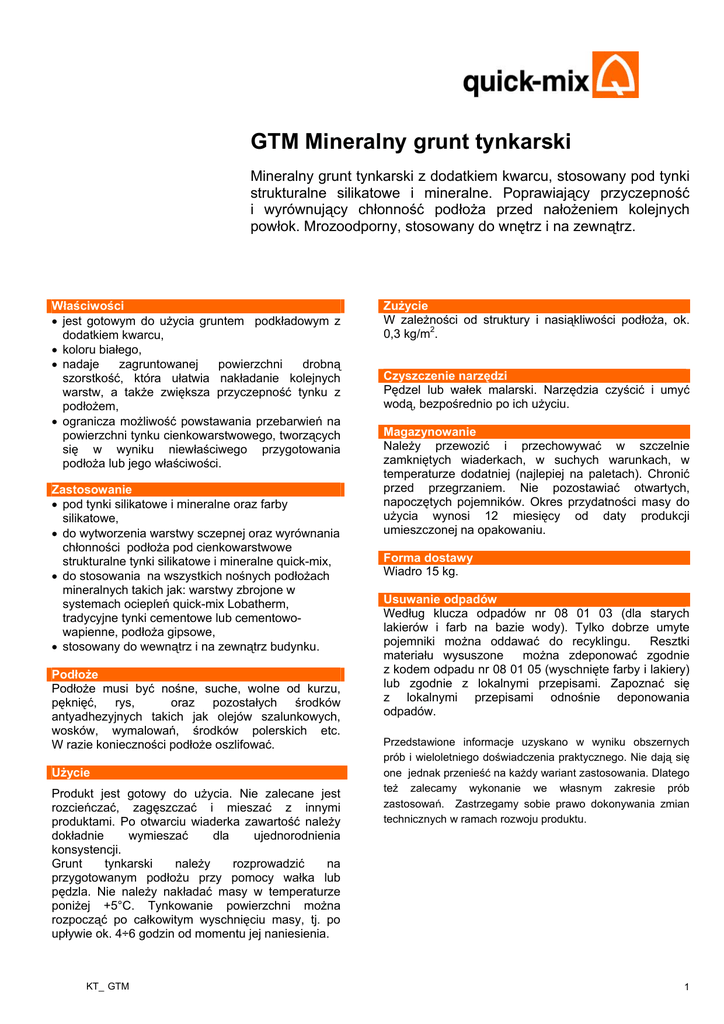 quick-mix

GTM Mineralny grunt tynkarski

Mineralny grunt tynkarski z dodatkiem kwarcu, stosowany pod tynki strukturalne silikatowe i mineralne. Poprawiający przyczepność i wyrównujący chłonność podłoża przed nałożeniem kolejnych powłok. Mrozoodporny, stosowany do wnętrz i na zewnątrz.

Właściwości
• jest gotowym do użycia gruntem podkładowym z dodatkiem kwarcu,
• koloru białego,
• nadaje zagruntowanej powierzchni drobną szorstkość, która ułatwia nakładanie kolejnych warstw, a także zwiększa przyczepność tynku z podłożem,
• ogranicza możliwość powstawania przebarwień na powierzchni tynku cienkowarstwowego, tworzących się w wyniku niewłaściwego przygotowania podłoża lub jego właściwości.

Zastosowanie
• pod tynki silikatowe i mineralne oraz farby silikatowe,
• do wytworzenia warstwy sczepnej oraz wyrównania chłonności podłoża pod cienkowarstwowe strukturalne tynki silikatowe i mineralne quick-mix,
• do stosowania na wszystkich nośnych podłożach mineralnych takich jak: warstwy zbrojone w systemach ociepleń quick-mix Lobatherm, tradycyjne tynki cementowe lub cementowo-wapienne, podłoża gipsowe,
• stosowany do wewnątrz i na zewnątrz budynku.

Podłoże
Podłoże musi być nośne, suche, wolne od kurzu, pęknięć, rys, oraz pozostałych środków antyadhezyjnych takich jak olejów szalunkowych, wosków, wymalowań, środków polerskich etc. W razie konieczności podłoże oszlifować.

Użycie
Produkt jest gotowy do użycia. Nie zalecane jest rozcieńczać, zagęszczać i mieszać z innymi produktami. Po otwarciu wiaderka zawartość należy dokładnie wymieszać dla ujednorodnienia konsystencji.
Grunt tynkarski należy rozprowadzić na przygotowanym podłożu przy pomocy wałka lub pędzla. Nie należy nakładać masy w temperaturze poniżej +5°C. Tynkowanie powierzchni można rozpocząć po całkowitym wyschnięciu masy, tj. po upływie ok. 4÷6 godzin od momentu jej naniesienia.

Zużycie
W zależności od struktury i nasiąkliwości podłoża, ok. 0,3 kg/m$^2$.

Czyszczenie narzędzi
Pędzel lub wałek malarski. Narzędzia czyścić i umyć wodą, bezpośrednio po ich użyciu.

Magazynowanie
Należy przewozić i przechowywać w szczelnie zamkniętych wiaderkach, w suchych warunkach, w temperaturze dodatniej (najlepiej na paletach). Chronić przed przegrzaniem. Nie pozostawiać otwartych, napoczętych pojemników. Okres przydatności masy do użycia wynosi 12 miesięcy od daty produkcji umieszczonej na opakowaniu.

Forma dostawy
Wiadro 15 kg.

Usuwanie odpadów
Według klucza odpadów nr 08 01 03 (dla starych lakierów i farb na bazie wody). Tylko dobrze umyte pojemniki można oddawać do recyklingu. Resztki materiału wysuszone można zdeponować zgodnie z kodem odpadu nr 08 01 05 (wyschnięte farby i lakiery) lub zgodnie z lokalnymi przepisami. Zapoznać się z lokalnymi przepisami odnośnie deponowania odpadów.

Przedstawione informacje uzyskano w wyniku obszernych prób i wieloletniego doświadczenia praktycznego. Nie dają się one jednak przenieść na każdy wariant zastosowania. Dlatego też zalecamy wykonanie we własnym zakresie prób zastosowań. Zastrzegamy sobie prawo dokonywania zmian technicznych w ramach rozwoju produktu.

KT_ GTM

1